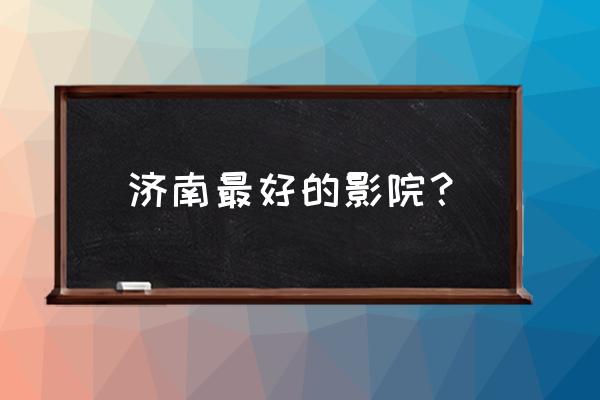 济南最好的影院？